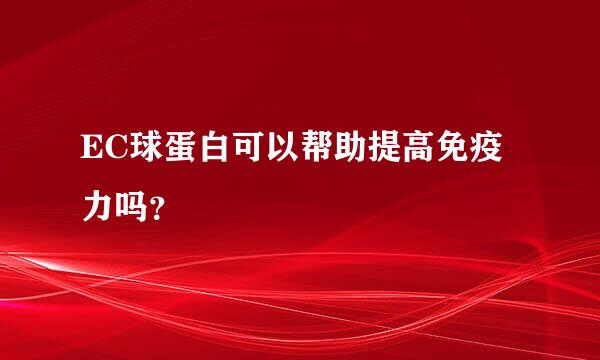 EC球蛋白可以帮助提高免疫力吗?